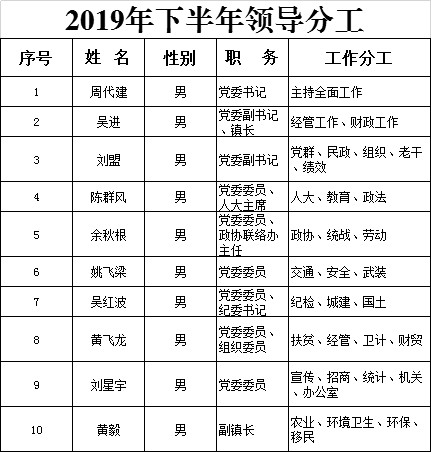 2019年下半年领导分工

| 序号 | 姓　名 | 性别 | 职　　务 | 工作分工 |
|---|---|---|---|---|
| 1 | 周代建 | 男 | 党委书记 | 主持全面工作 |
| 2 | 吴进 | 男 | 党委副书记、镇长 | 经管工作、财政工作 |
| 3 | 刘盟 | 男 | 党委副书记 | 党群、民政、组织、老干、绩效 |
| 4 | 陈群风 | 男 | 党委委员、人大主席 | 人大、教育、政法 |
| 5 | 余秋根 | 男 | 党委委员、政协联络办主任 | 政协、统战、劳动 |
| 6 | 姚飞梁 | 男 | 党委委员 | 交通、安全、武装 |
| 7 | 吴红波 | 男 | 党委委员、纪委书记 | 纪检、城建、国土 |
| 8 | 黄飞龙 | 男 | 党委委员、组织委员 | 扶贫、经管、卫计、财贸 |
| 9 | 刘星宇 | 男 | 党委委员 | 宣传、招商、统计、机关、办公室 |
| 10 | 黄毅 | 男 | 副镇长 | 农业、环境卫生、环保、移民 |